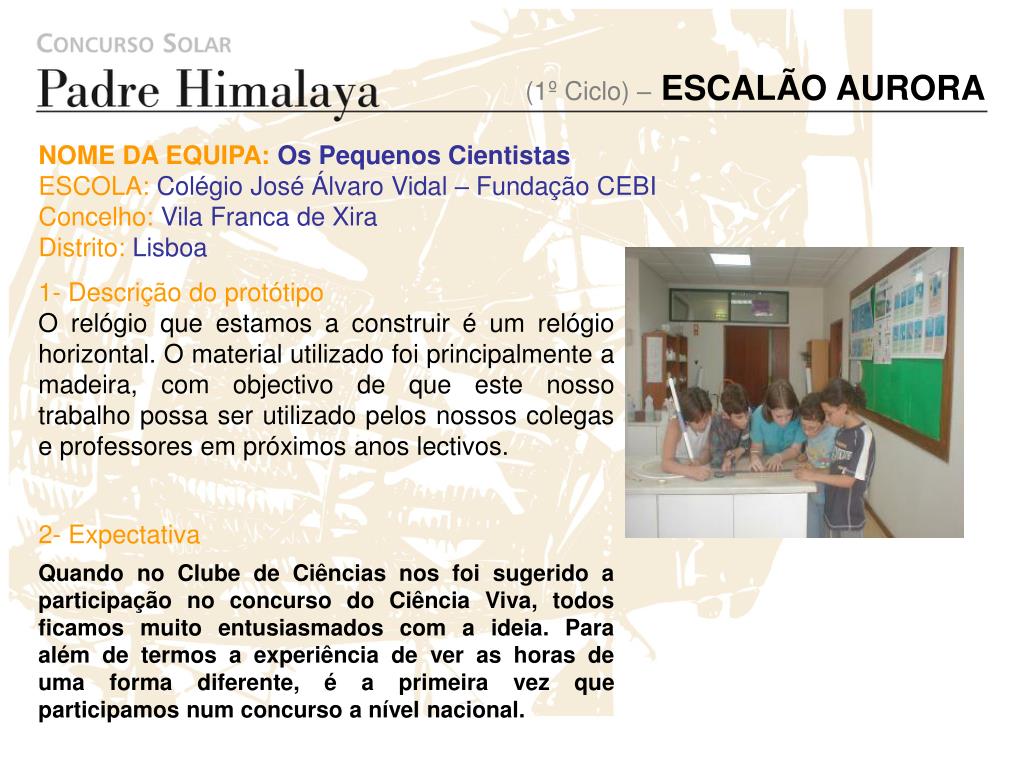 CONCURSO SOLAR
Padre Himalaya

(1º Ciclo) – ESCALÃO AURORA

NOME DA EQUIPA: Os Pequenos Cientistas
ESCOLA: Colégio José Álvaro Vidal – Fundação CEBI
Concelho: Vila Franca de Xira
Distrito: Lisboa

1- Descrição do protótipo
O relógio que estamos a construir é um relógio horizontal. O material utilizado foi principalmente a madeira, com objectivo de que este nosso trabalho possa ser utilizado pelos nossos colegas e professores em próximos anos lectivos.

2- Expectativa
Quando no Clube de Ciências nos foi sugerido a participação no concurso do Ciência Viva, todos ficamos muito entusiasmados com a ideia. Para além de termos a experiência de ver as horas de uma forma diferente, é a primeira vez que participamos num concurso a nível nacional.